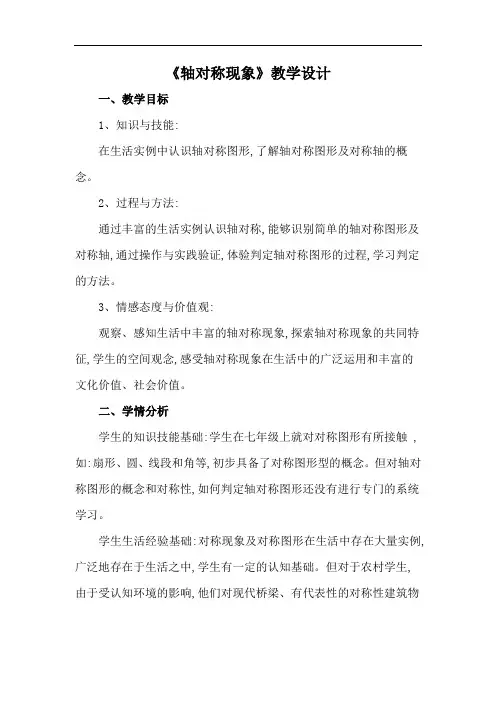 《轴对称现象》教学设计

一、教学目标

1、知识与技能:

在生活实例中认识轴对称图形,了解轴对称图形及对称轴的概念。

2、过程与方法:

通过丰富的生活实例认识轴对称,能够识别简单的轴对称图形及对称轴,通过操作与实践验证,体验判定轴对称图形的过程,学习判定的方法。

3、情感态度与价值观:

观察、感知生活中丰富的轴对称现象,探索轴对称现象的共同特征,学生的空间观念,感受轴对称现象在生活中的广泛运用和丰富的文化价值、社会价值。

二、学情分析

学生的知识技能基础:学生在七年级上就对对称图形有所接触 ,如:扇形、圆、线段和角等,初步具备了对称图形型的概念。但对轴对称图形的概念和对称性,如何判定轴对称图形还没有进行专门的系统学习。

学生生活经验基础:对称现象及对称图形在生活中存在大量实例,广泛地存在于生活之中,学生有一定的认知基础。但对于农村学生,由于受认知环境的影响,他们对现代桥梁、有代表性的对称性建筑物